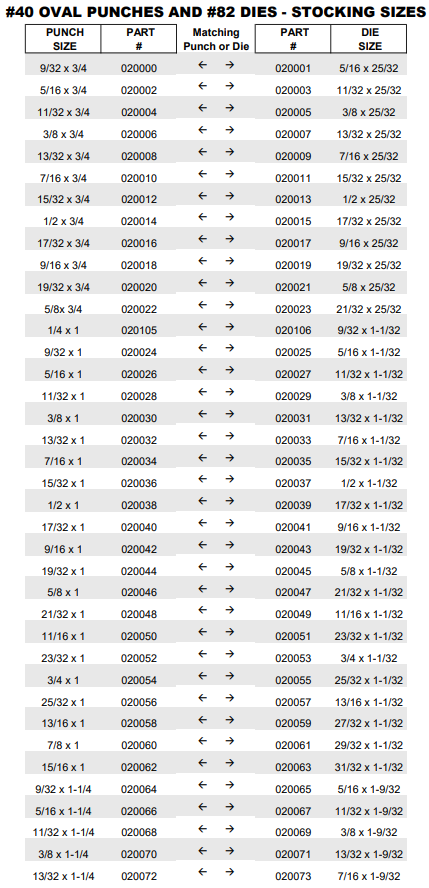 #40 OVAL PUNCHES AND #82 DIES - STOCKING SIZES

| PUNCH SIZE | PART # | Matching Punch or Die | PART # | DIE SIZE |
|---|---|---|---|---|
| 9/32 x 3/4 | 020000 | ← → | 020001 | 5/16 x 25/32 |
| 5/16 x 3/4 | 020002 | ← → | 020003 | 11/32 x 25/32 |
| 11/32 x 3/4 | 020004 | ← → | 020005 | 3/8 x 25/32 |
| 3/8 x 3/4 | 020006 | ← → | 020007 | 13/32 x 25/32 |
| 13/32 x 3/4 | 020008 | ← → | 020009 | 7/16 x 25/32 |
| 7/16 x 3/4 | 020010 | ← → | 020011 | 15/32 x 25/32 |
| 15/32 x 3/4 | 020012 | ← → | 020013 | 1/2 x 25/32 |
| 1/2 x 3/4 | 020014 | ← → | 020015 | 17/32 x 25/32 |
| 17/32 x 3/4 | 020016 | ← → | 020017 | 9/16 x 25/32 |
| 9/16 x 3/4 | 020018 | ← → | 020019 | 19/32 x 25/32 |
| 19/32 x 3/4 | 020020 | ← → | 020021 | 5/8 x 25/32 |
| 5/8x 3/4 | 020022 | ← → | 020023 | 21/32 x 25/32 |
| 1/4 x 1 | 020105 | ← → | 020106 | 9/32 x 1-1/32 |
| 9/32 x 1 | 020024 | ← → | 020025 | 5/16 x 1-1/32 |
| 5/16 x 1 | 020026 | ← → | 020027 | 11/32 x 1-1/32 |
| 11/32 x 1 | 020028 | ← → | 020029 | 3/8 x 1-1/32 |
| 3/8 x 1 | 020030 | ← → | 020031 | 13/32 x 1-1/32 |
| 13/32 x 1 | 020032 | ← → | 020033 | 7/16 x 1-1/32 |
| 7/16 x 1 | 020034 | ← → | 020035 | 15/32 x 1-1/32 |
| 15/32 x 1 | 020036 | ← → | 020037 | 1/2 x 1-1/32 |
| 1/2 x 1 | 020038 | ← → | 020039 | 17/32 x 1-1/32 |
| 17/32 x 1 | 020040 | ← → | 020041 | 9/16 x 1-1/32 |
| 9/16 x 1 | 020042 | ← → | 020043 | 19/32 x 1-1/32 |
| 19/32 x 1 | 020044 | ← → | 020045 | 5/8 x 1-1/32 |
| 5/8 x 1 | 020046 | ← → | 020047 | 21/32 x 1-1/32 |
| 21/32 x 1 | 020048 | ← → | 020049 | 11/16 x 1-1/32 |
| 11/16 x 1 | 020050 | ← → | 020051 | 23/32 x 1-1/32 |
| 23/32 x 1 | 020052 | ← → | 020053 | 3/4 x 1-1/32 |
| 3/4 x 1 | 020054 | ← → | 020055 | 25/32 x 1-1/32 |
| 25/32 x 1 | 020056 | ← → | 020057 | 13/16 x 1-1/32 |
| 13/16 x 1 | 020058 | ← → | 020059 | 27/32 x 1-1/32 |
| 7/8 x 1 | 020060 | ← → | 020061 | 29/32 x 1-1/32 |
| 15/16 x 1 | 020062 | ← → | 020063 | 31/32 x 1-1/32 |
| 9/32 x 1-1/4 | 020064 | ← → | 020065 | 5/16 x 1-9/32 |
| 5/16 x 1-1/4 | 020066 | ← → | 020067 | 11/32 x 1-9/32 |
| 11/32 x 1-1/4 | 020068 | ← → | 020069 | 3/8 x 1-9/32 |
| 3/8 x 1-1/4 | 020070 | ← → | 020071 | 13/32 x 1-9/32 |
| 13/32 x 1-1/4 | 020072 | ← → | 020073 | 7/16 x 1-9/32 |